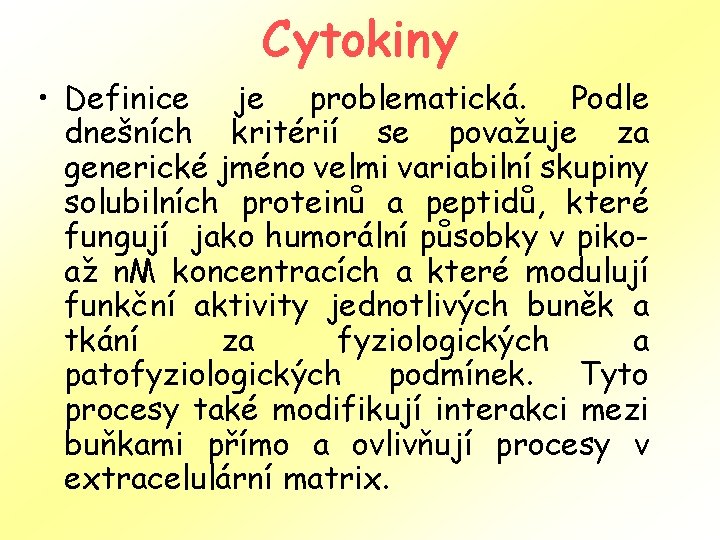 Cytokiny

• Definice je problematická. Podle dnešních kritérií se považuje za generické jméno velmi variabilní skupiny solubilních proteinů a peptidů, které fungují jako humorální působky v piko- až nM koncentracích a které modulují funkční aktivity jednotlivých buněk a tkání za fyziologických a patofyziologických podmínek. Tyto procesy také modifikují interakci mezi buňkami přímo a ovlivňují procesy v extracelulární matrix.